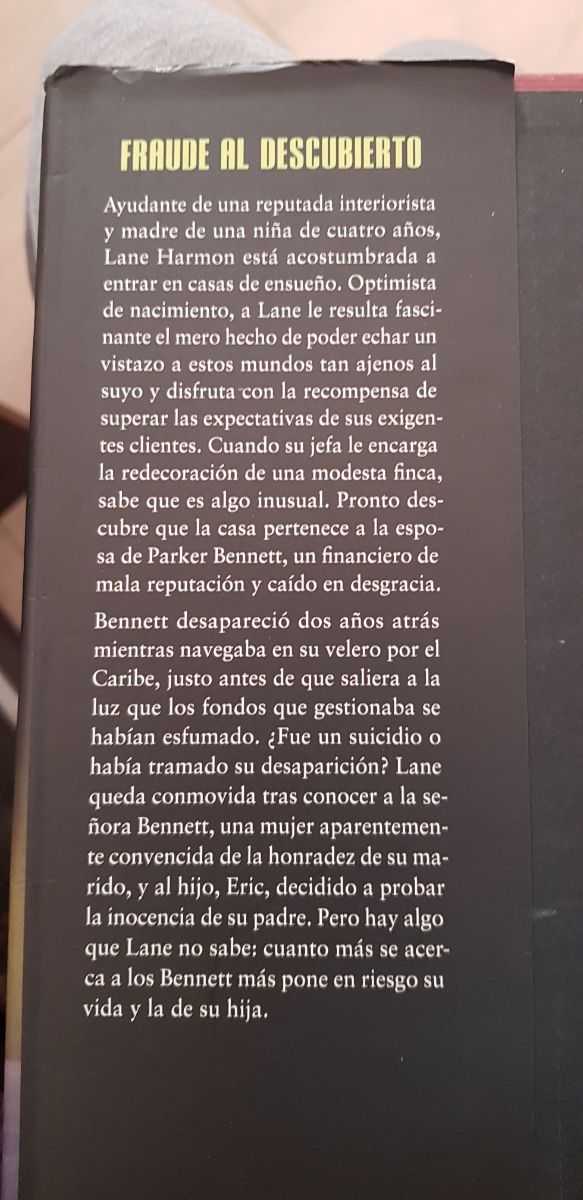 FRAUDE AL DESCUBIERTO

Ayudante de una reputada interiorista y madre de una niña de cuatro años, Lane Harmon está acostumbrada a entrar en casas de ensueño. Optimista de nacimiento, a Lane le resulta fascinante el mero hecho de poder echar un vistazo a estos mundos tan ajenos al suyo y disfruta con la recompensa de superar las expectativas de sus exigentes clientes. Cuando su jefa le encarga la redecoración de una modesta finca, sabe que es algo inusual. Pronto descubre que la casa pertenece a la esposa de Parker Bennett, un financiero de mala reputación y caído en desgracia.

Bennett desapareció dos años atrás mientras navegaba en su velero por el Caribe, justo antes de que saliera a la luz que los fondos que gestionaba se habían esfumado. ¿Fue un suicidio o había tramado su desaparición? Lane queda conmovida tras conocer a la señora Bennett, una mujer aparentemente convencida de la honradez de su marido, y al hijo, Eric, decidido a probar la inocencia de su padre. Pero hay algo que Lane no sabe: cuanto más se acerca a los Bennett más pone en riesgo su vida y la de su hija.